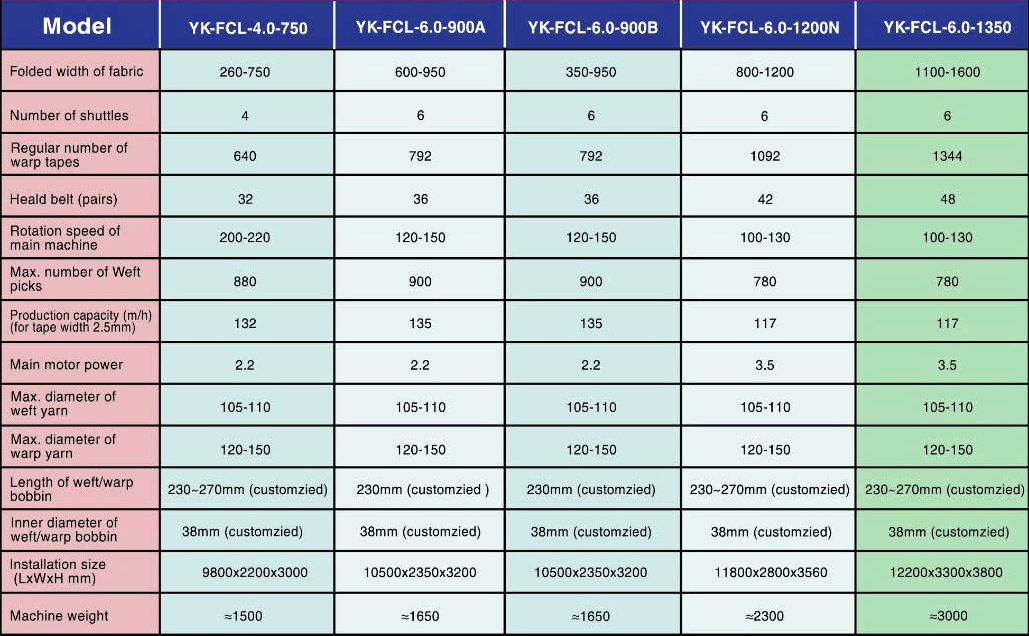 | Model | YK-FCL-4.0-750 | YK-FCL-6.0-900A | YK-FCL-6.0-900B | YK-FCL-6.0-1200N | YK-FCL-6.0-1350 |
|---|---|---|---|---|---|
| Folded width of fabric | 260-750 | 600-950 | 350-950 | 800-1200 | 1100-1600 |
| Number of shuttles | 4 | 6 | 6 | 6 | 6 |
| Regular number of warp tapes | 640 | 792 | 792 | 1092 | 1344 |
| Heald belt (pairs) | 32 | 36 | 36 | 42 | 48 |
| Rotation speed of main machine | 200-220 | 120-150 | 120-150 | 100-130 | 100-130 |
| Max. number of Weft picks | 880 | 900 | 900 | 780 | 780 |
| Production capacity (m/h) (for tape width 2.5mm) | 132 | 135 | 135 | 117 | 117 |
| Main motor power | 2.2 | 2.2 | 2.2 | 3.5 | 3.5 |
| Max. diameter of weft yarn | 105-110 | 105-110 | 105-110 | 105-110 | 105-110 |
| Max. diameter of warp yarn | 120-150 | 120-150 | 120-150 | 120-150 | 120-150 |
| Length of weft/warp bobbin | 230~270mm (customzied) | 230mm (customzied ) | 230mm (customzied) | 230~270mm (customzied) | 230~270mm (customzied) |
| Inner diameter of weft/warp bobbin | 38mm (customzied) | 38mm (customzied) | 38mm (customzied) | 38mm (customzied) | 38mm (customzied) |
| Installation size (LxWxH mm) | 9800x2200x3000 | 10500x2350x3200 | 10500x2350x3200 | 11800x2800x3560 | 12200x3300x3800 |
| Machine weight | ≈1500 | ≈1650 | ≈1650 | ≈2300 | ≈3000 |